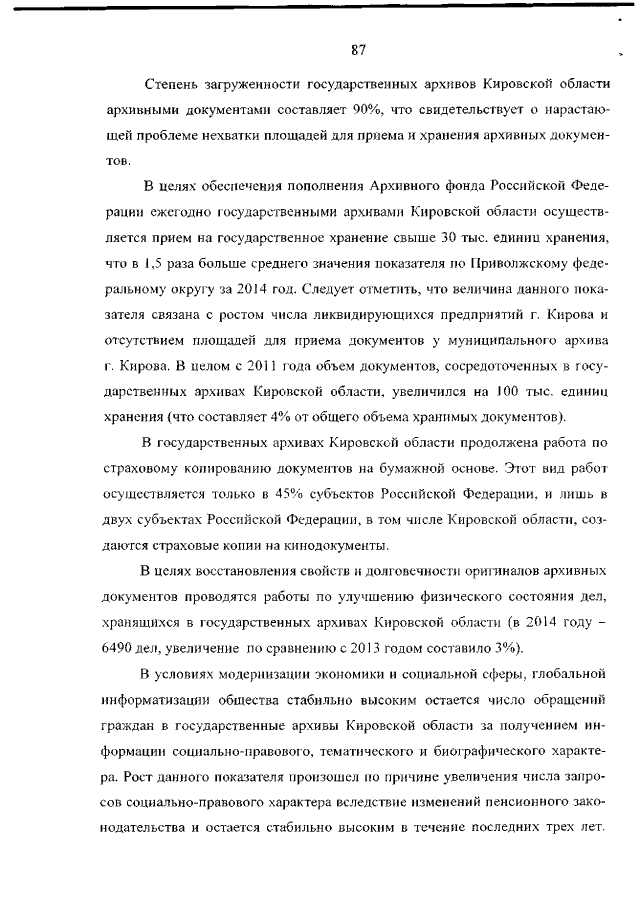 87

Степень загруженности государственных архивов Кировской области архивными документами составляет 90%, что свидетельствует о нарастающей проблеме нехватки площадей для приема и хранения архивных документов.

В целях обеспечения пополнения Архивного фонда Российской Федерации ежегодно государственными архивами Кировской области осуществляется прием на государственное хранение свыше 30 тыс. единиц хранения, что в 1,5 раза больше среднего значения показателя по Приволжскому федеральному округу за 2014 год. Следует отметить, что величина данного показателя связана с ростом числа ликвидирующихся предприятий г. Кирова и отсутствием площадей для приема документов у муниципального архива г. Кирова. В целом с 2011 года объем документов, сосредоточенных в государственных архивах Кировской области, увеличился на 100 тыс. единиц хранения (что составляет 4% от общего объема хранимых документов).

В государственных архивах Кировской области продолжена работа по страховому копированию документов на бумажной основе. Этот вид работ осуществляется только в 45% субъектов Российской Федерации, и лишь в двух субъектах Российской Федерации, в том числе Кировской области, создаются страховые копии на кинодокументы.

В целях восстановления свойств и долговечности оригиналов архивных документов проводятся работы по улучшению физического состояния дел, хранящихся в государственных архивах Кировской области (в 2014 году – 6490 дел, увеличение по сравнению с 2013 годом составило 3%).

В условиях модернизации экономики и социальной сферы, глобальной информатизации общества стабильно высоким остается число обращений граждан в государственные архивы Кировской области за получением информации социально-правового, тематического и биографического характера. Рост данного показателя произошел по причине увеличения числа запросов социально-правового характера вследствие изменений пенсионного законодательства и остается стабильно высоким в течение последних трех лет.